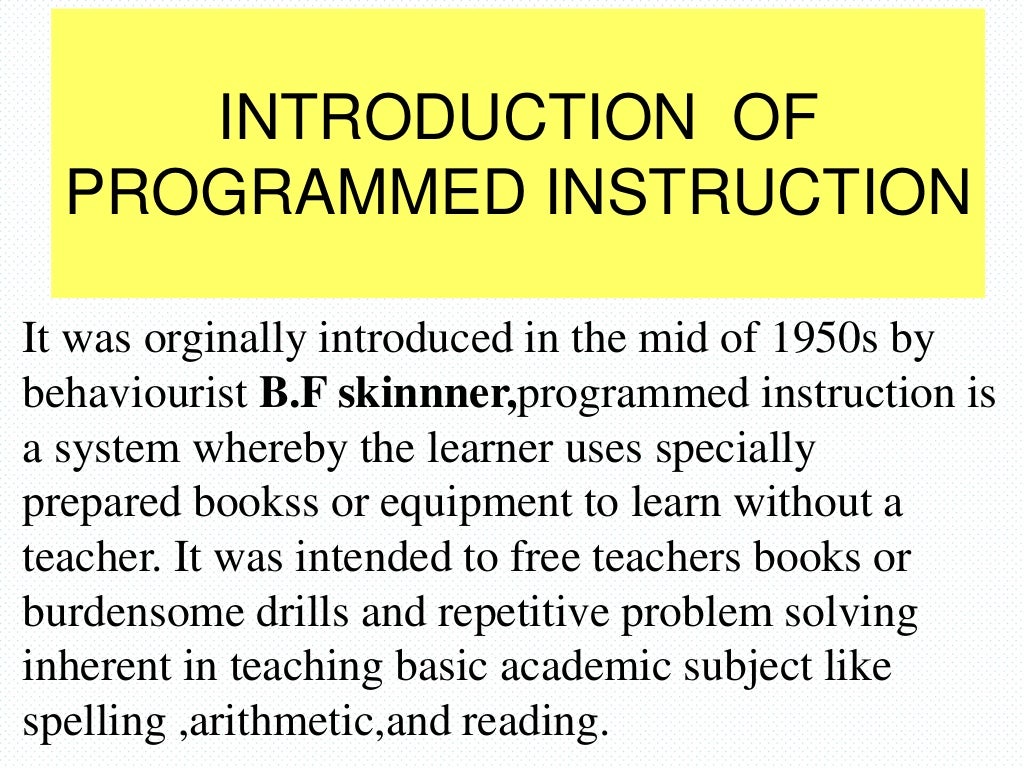 INTRODUCTION OF PROGRAMMED INSTRUCTION

It was orginally introduced in the mid of 1950s by behaviourist B.F skinnner,programmed instruction is a system whereby the learner uses specially prepared bookss or equipment to learn without a teacher. It was intended to free teachers books or burdensome drills and repetitive problem solving inherent in teaching basic academic subject like spelling ,arithmetic,and reading.